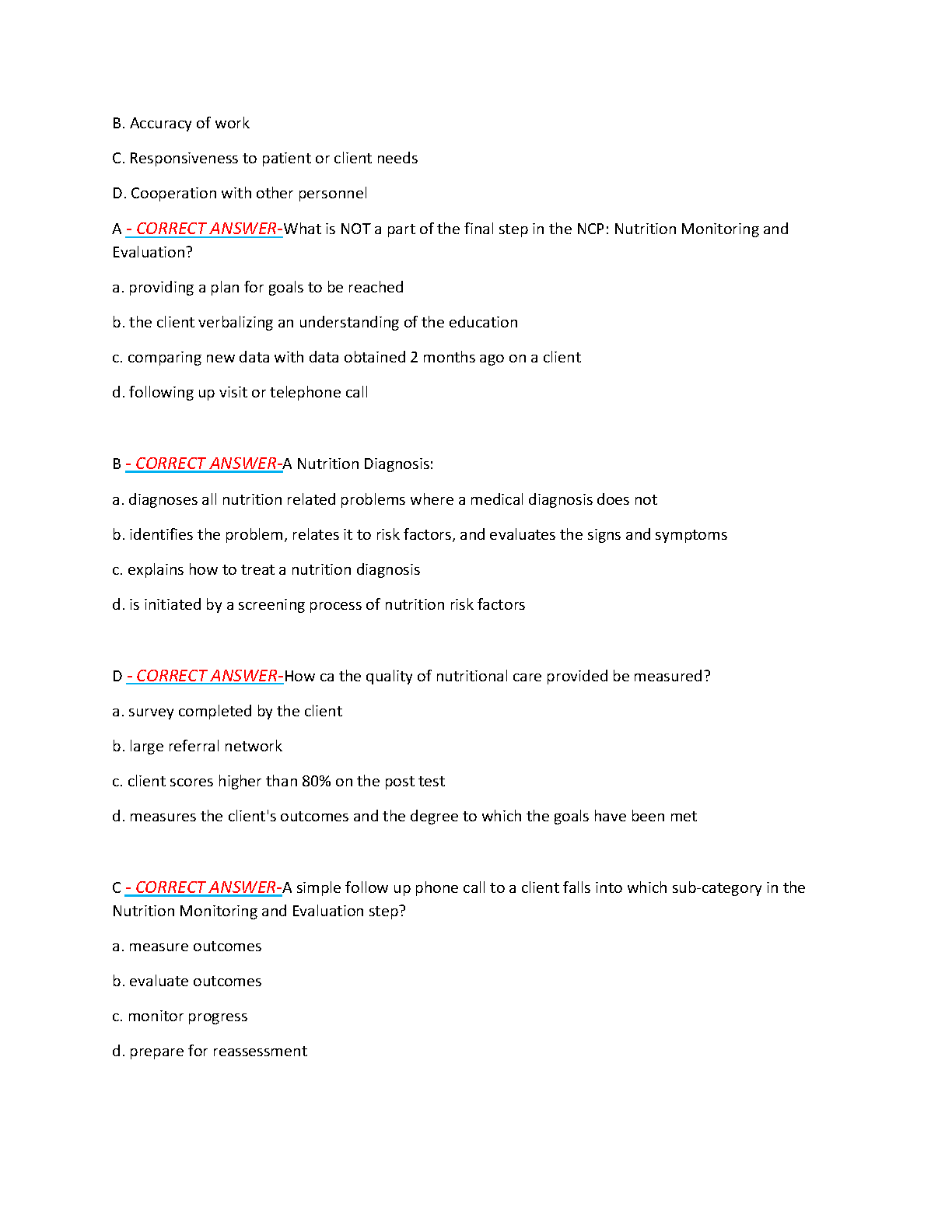 B. Accuracy of work

C. Responsiveness to patient or client needs

D. Cooperation with other personnel

A - CORRECT ANSWER-What is NOT a part of the final step in the NCP: Nutrition Monitoring and Evaluation?

a. providing a plan for goals to be reached

b. the client verbalizing an understanding of the education

c. comparing new data with data obtained 2 months ago on a client

d. following up visit or telephone call

B - CORRECT ANSWER-A Nutrition Diagnosis:

a. diagnoses all nutrition related problems where a medical diagnosis does not

b. identifies the problem, relates it to risk factors, and evaluates the signs and symptoms

c. explains how to treat a nutrition diagnosis

d. is initiated by a screening process of nutrition risk factors

D - CORRECT ANSWER-How ca the quality of nutritional care provided be measured?

a. survey completed by the client

b. large referral network

c. client scores higher than 80% on the post test

d. measures the client's outcomes and the degree to which the goals have been met

C - CORRECT ANSWER-A simple follow up phone call to a client falls into which sub-category in the Nutrition Monitoring and Evaluation step?

a. measure outcomes

b. evaluate outcomes

c. monitor progress

d. prepare for reassessment